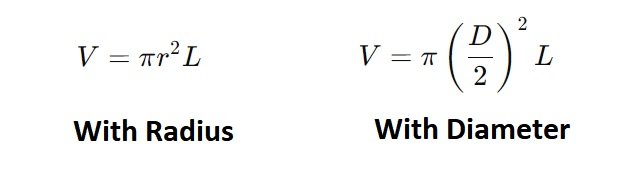 $V = \pi r^2 L$

With Radius

$V = \pi \left(\frac{D}{2}\right)^2 L$

With Diameter